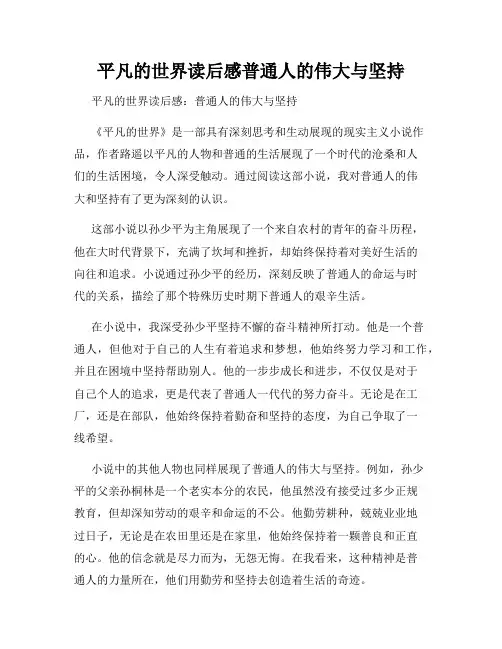 平凡的世界读后感普通人的伟大与坚持

平凡的世界读后感：普通人的伟大与坚持

《平凡的世界》是一部具有深刻思考和生动展现的现实主义小说作品，作者路遥以平凡的人物和普通的生活展现了一个时代的沧桑和人们的生活困境，令人深受触动。通过阅读这部小说，我对普通人的伟大和坚持有了更为深刻的认识。

这部小说以孙少平为主角展现了一个来自农村的青年的奋斗历程，他在大时代背景下，充满了坎坷和挫折，却始终保持着对美好生活的向往和追求。小说通过孙少平的经历，深刻反映了普通人的命运与时代的关系，描绘了那个特殊历史时期下普通人的艰辛生活。

在小说中，我深受孙少平坚持不懈的奋斗精神所打动。他是一个普通人，但他对于自己的人生有着追求和梦想，他始终努力学习和工作，并且在困境中坚持帮助别人。他的一步步成长和进步，不仅仅是对于自己个人的追求，更是代表了普通人一代代的努力奋斗。无论是在工厂，还是在部队，他始终保持着勤奋和坚持的态度，为自己争取了一线希望。

小说中的其他人物也同样展现了普通人的伟大与坚持。例如，孙少平的父亲孙桐林是一个老实本分的农民，他虽然没有接受过多少正规教育，但却深知劳动的艰辛和命运的不公。他勤劳耕种，兢兢业业地过日子，无论是在农田里还是在家里，他始终保持着一颗善良和正直的心。他的信念就是尽力而为，无怨无悔。在我看来，这种精神是普通人的力量所在，他们用勤劳和坚持去创造着生活的奇迹。